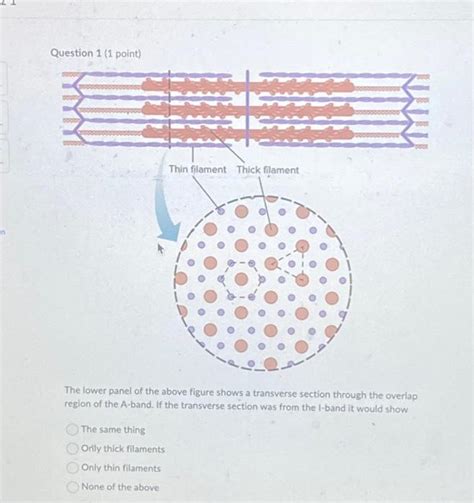 Question 1 (1 point)

Thin filament Thick filament

The lower panel of the above figure shows a transverse section through the overlap region of the A-band. If the transverse section was from the I-band it would show

The same thing

Only thick filaments

Only thin filaments

None of the above